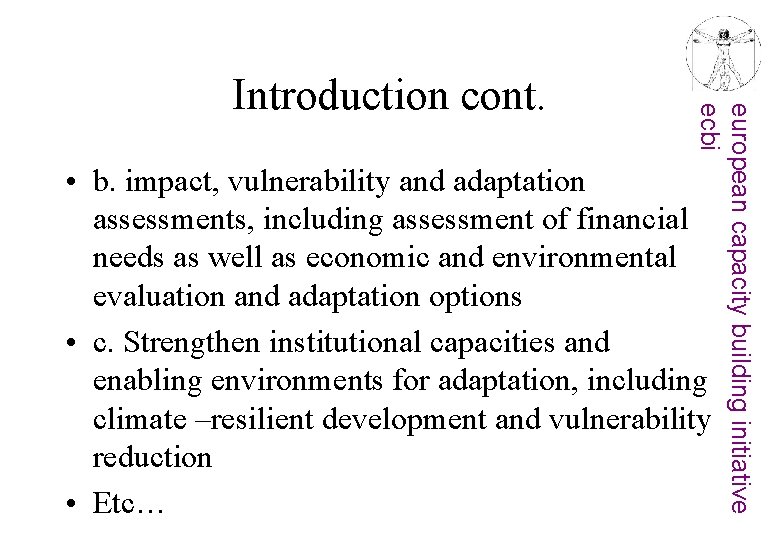 Introduction cont.

• b. impact, vulnerability and adaptation assessments, including assessment of financial needs as well as economic and environmental evaluation and adaptation options

• c. Strengthen institutional capacities and enabling environments for adaptation, including climate –resilient development and vulnerability reduction

• Etc…

european capacity building initiative
ecbi